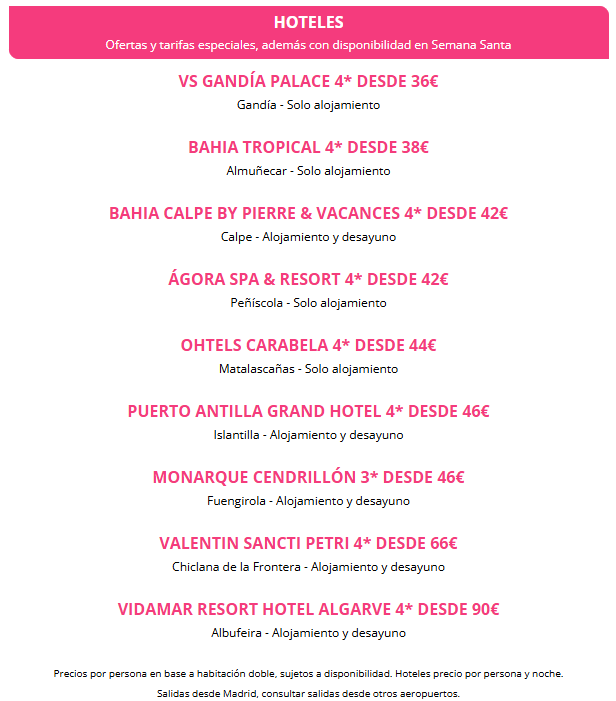 HOTELES

Ofertas y tarifas especiales, además con disponibilidad en Semana Santa

VS GANDÍA PALACE 4* DESDE 36€

Gandía - Solo alojamiento

BAHIA TROPICAL 4* DESDE 38€

Almuñecar - Solo alojamiento

BAHIA CALPE BY PIERRE & VACANCES 4* DESDE 42€

Calpe - Alojamiento y desayuno

ÁGORA SPA & RESORT 4* DESDE 42€

Peñíscola - Solo alojamiento

OHTELS CARABELA 4* DESDE 44€

Matalascañas - Solo alojamiento

PUERTO ANTILLA GRAND HOTEL 4* DESDE 46€

Islantilla - Alojamiento y desayuno

MONARQUE CENDRILLÓN 3* DESDE 46€

Fuengirola - Alojamiento y desayuno

VALENTIN SANCTI PETRI 4* DESDE 66€

Chiclana de la Frontera - Alojamiento y desayuno

VIDAMAR RESORT HOTEL ALGARVE 4* DESDE 90€

Albufeira - Alojamiento y desayuno

Precios por persona en base a habitación doble, sujetos a disponibilidad. Hoteles precio por persona y noche.

Salidas desde Madrid, consultar salidas desde otros aeropuertos.